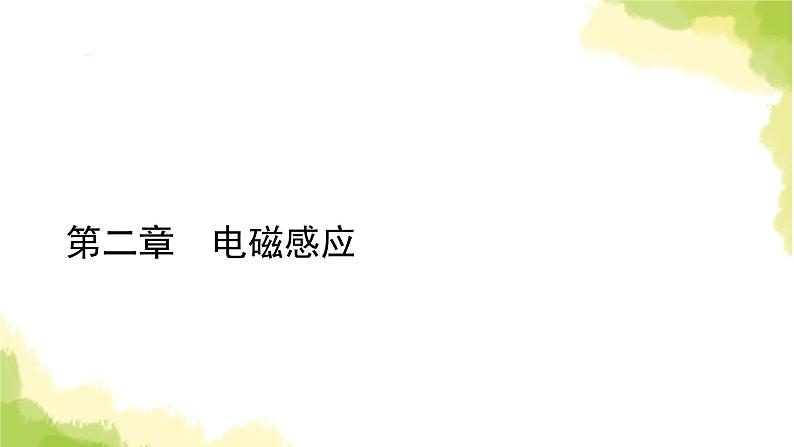 第二章　电磁感应